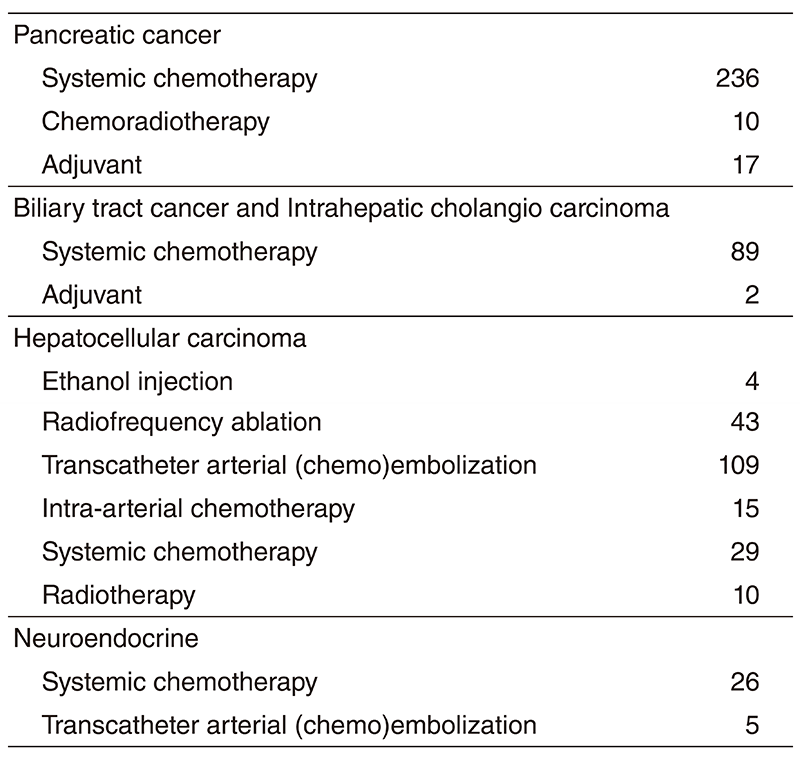 | | |
|---|---|
| Pancreatic cancer | |
| Systemic chemotherapy | 236 |
| Chemoradiotherapy | 10 |
| Adjuvant | 17 |
| Biliary tract cancer and Intrahepatic cholangio carcinoma | |
| Systemic chemotherapy | 89 |
| Adjuvant | 2 |
| Hepatocellular carcinoma | |
| Ethanol injection | 4 |
| Radiofrequency ablation | 43 |
| Transcatheter arterial (chemo)embolization | 109 |
| Intra-arterial chemotherapy | 15 |
| Systemic chemotherapy | 29 |
| Radiotherapy | 10 |
| Neuroendocrine | |
| Systemic chemotherapy | 26 |
| Transcatheter arterial (chemo)embolization | 5 |